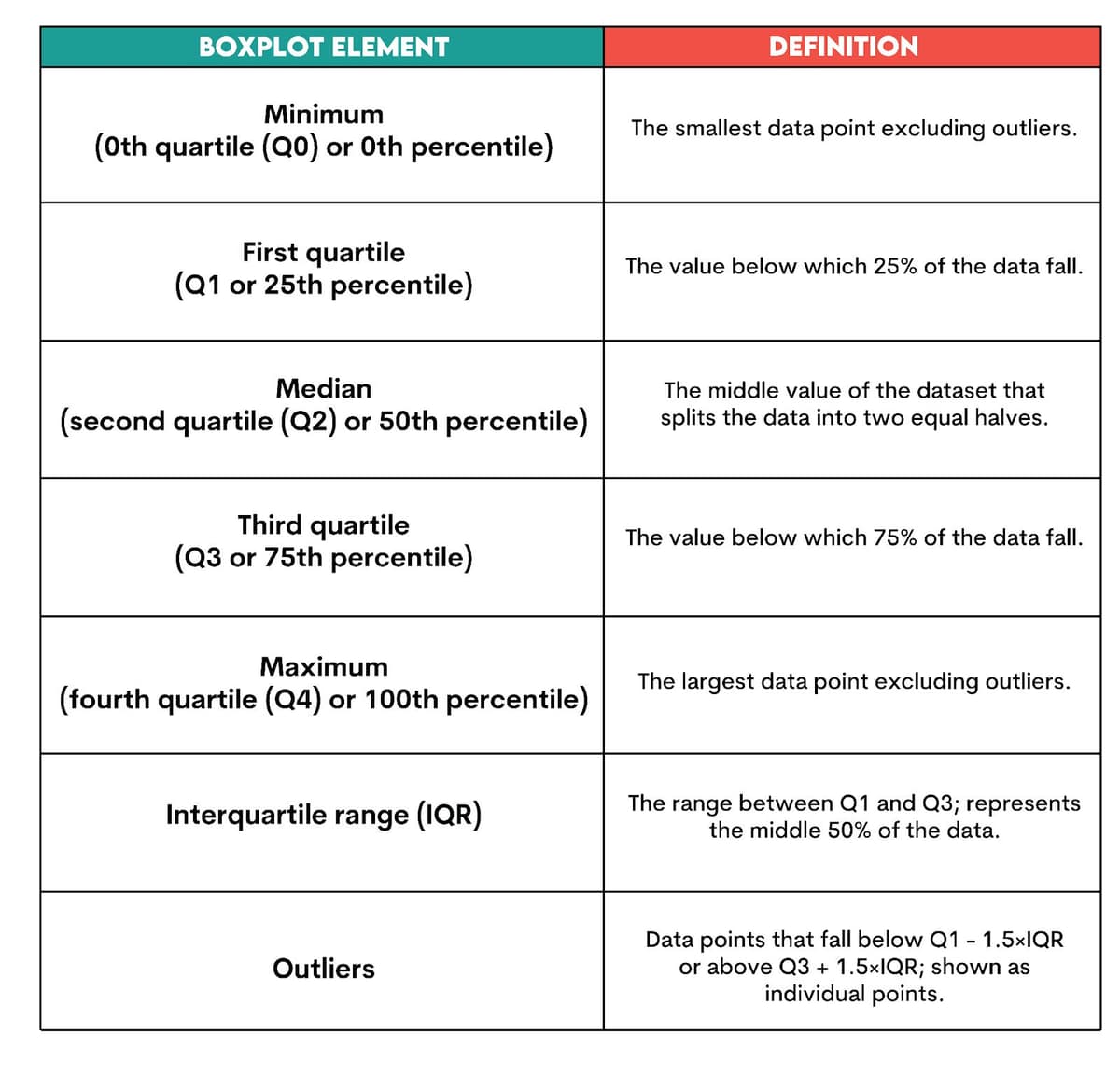 | BOXPLOT ELEMENT | DEFINITION |
|---|---|
| Minimum (0th quartile (Q0) or 0th percentile) | The smallest data point excluding outliers. |
| First quartile (Q1 or 25th percentile) | The value below which 25% of the data fall. |
| Median (second quartile (Q2) or 50th percentile) | The middle value of the dataset that splits the data into two equal halves. |
| Third quartile (Q3 or 75th percentile) | The value below which 75% of the data fall. |
| Maximum (fourth quartile (Q4) or 100th percentile) | The largest data point excluding outliers. |
| Interquartile range (IQR) | The range between Q1 and Q3; represents the middle 50% of the data. |
| Outliers | Data points that fall below Q1 - 1.5×IQR or above Q3 + 1.5×IQR; shown as individual points. |